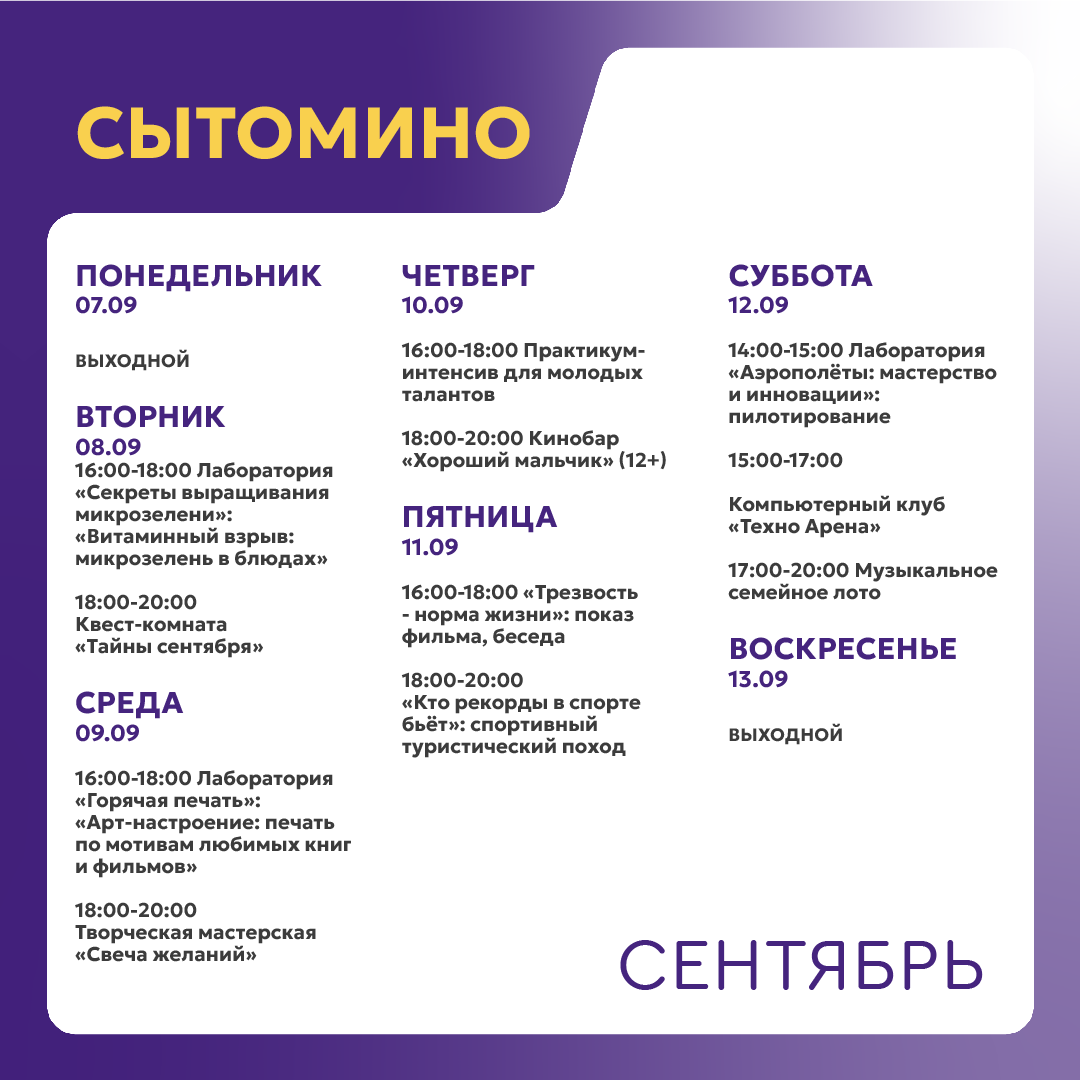 СЫТОМИНО

ПОНЕДЕЛЬНИК
07.09

ВЫХОДНОЙ

ВТОРНИК
08.09
16:00-18:00 Лаборатория «Секреты выращивания микрозелени»: «Витаминный взрыв: микрозелень в блюдах»

18:00-20:00
Квест-комната «Тайны сентября»

СРЕДА
09.09

16:00-18:00 Лаборатория «Горячая печать»: «Арт-настроение: печать по мотивам любимых книг и фильмов»

18:00-20:00
Творческая мастерская «Свеча желаний»

ЧЕТВЕРГ
10.09

16:00-18:00 Практикум-интенсив для молодых талантов

18:00-20:00 Кинобар «Хороший мальчик» (12+)

ПЯТНИЦА
11.09

16:00-18:00 «Трезвость - норма жизни»: показ фильма, беседа

18:00-20:00
«Кто рекорды в спорте бьёт»: спортивный туристический поход

СУББОТА
12.09

14:00-15:00 Лаборатория «Аэрополёты: мастерство и инновации»: пилотирование

15:00-17:00

Компьютерный клуб «Техно Арена»

17:00-20:00 Музыкальное семейное лото

ВОСКРЕСЕНЬЕ
13.09

ВЫХОДНОЙ

СЕНТЯБРЬ